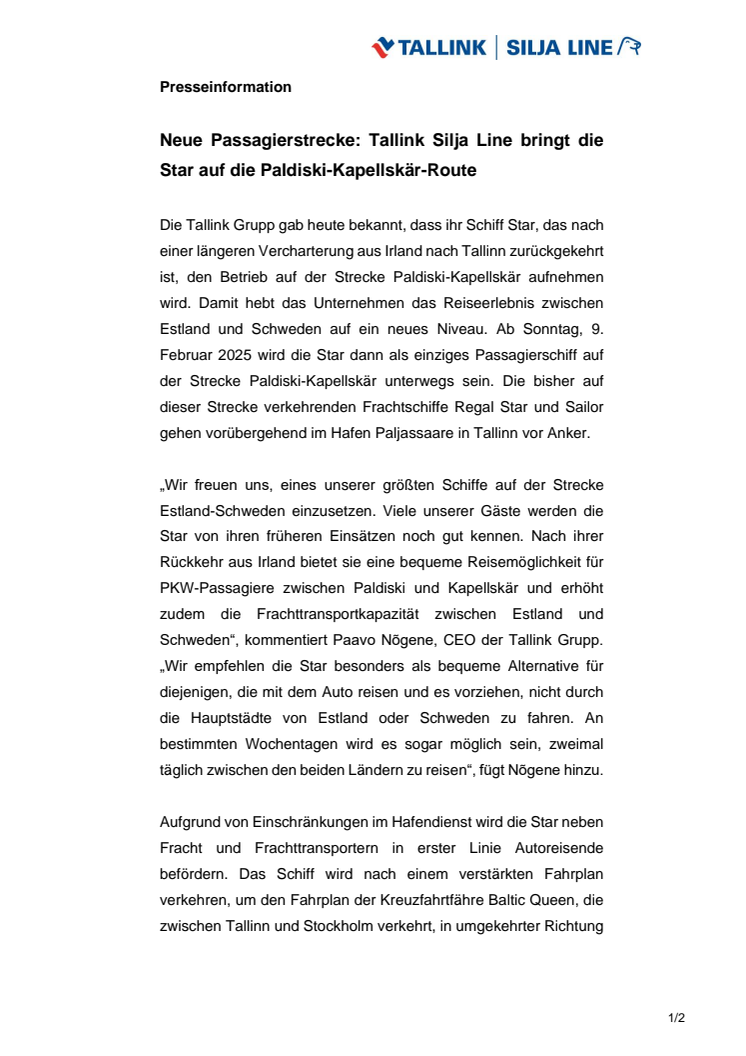 TALLINK | SILJA LINE

Presseinformation

Neue Passagierstrecke: Tallink Silja Line bringt die Star auf die Paldiski-Kapellskär-Route

Die Tallink Grupp gab heute bekannt, dass ihr Schiff Star, das nach einer längeren Vercharterung aus Irland nach Tallinn zurückgekehrt ist, den Betrieb auf der Strecke Paldiski-Kapellskär aufnehmen wird. Damit hebt das Unternehmen das Reiseerlebnis zwischen Estland und Schweden auf ein neues Niveau. Ab Sonntag, 9. Februar 2025 wird die Star dann als einziges Passagierschiff auf der Strecke Paldiski-Kapellskär unterwegs sein. Die bisher auf dieser Strecke verkehrenden Frachtschiffe Regal Star und Sailor gehen vorübergehend im Hafen Paljassaare in Tallinn vor Anker.

„Wir freuen uns, eines unserer größten Schiffe auf der Strecke Estland-Schweden einzusetzen. Viele unserer Gäste werden die Star von ihren früheren Einsätzen noch gut kennen. Nach ihrer Rückkehr aus Irland bietet sie eine bequeme Reisemöglichkeit für PKW-Passagiere zwischen Paldiski und Kapellskär und erhöht zudem die Frachttransportkapazität zwischen Estland und Schweden“, kommentiert Paavo Nõgene, CEO der Tallink Grupp. „Wir empfehlen die Star besonders als bequeme Alternative für diejenigen, die mit dem Auto reisen und es vorziehen, nicht durch die Hauptstädte von Estland oder Schweden zu fahren. An bestimmten Wochentagen wird es sogar möglich sein, zweimal täglich zwischen den beiden Ländern zu reisen“, fügt Nõgene hinzu.

Aufgrund von Einschränkungen im Hafendienst wird die Star neben Fracht und Frachttransportern in erster Linie Autoreisende befördern. Das Schiff wird nach einem verstärkten Fahrplan verkehren, um den Fahrplan der Kreuzfahrtfähre Baltic Queen, die zwischen Tallinn und Stockholm verkehrt, in umgekehrter Richtung

1/2